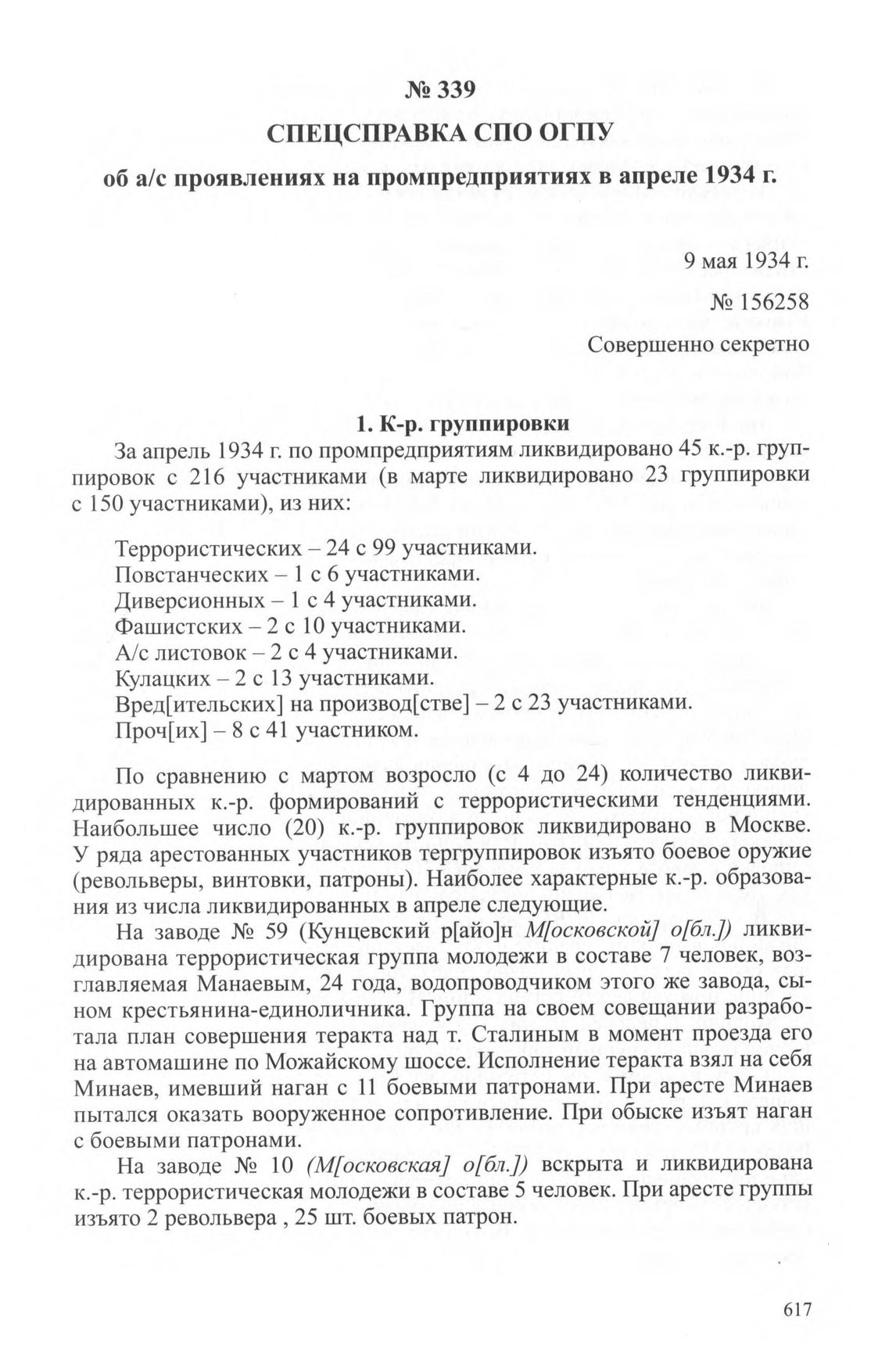 № 339

СПЕЦСПРАВКА СПО ОГПУ

об а/с проявлениях на промпредприятиях в апреле 1934 г.

9 мая 1934 г.

№ 156258

Совершенно секретно

1. К-р. группировки

За апрель 1934 г. по промпредприятиям ликвидировано 45 к.-р. группировок с 216 участниками (в марте ликвидировано 23 группировки с 150 участниками), из них:

Террористических – 24 с 99 участниками.
Повстанческих – 1 с 6 участниками.
Диверсионных – 1 с 4 участниками.
Фашистских – 2 с 10 участниками.
А/с листовок – 2 с 4 участниками.
Кулацких – 2 с 13 участниками.
Вред[ительских] на производ[стве] – 2 с 23 участниками.
Проч[их] – 8 с 41 участником.

По сравнению с мартом возросло (с 4 до 24) количество ликвидированных к.-р. формирований с террористическими тенденциями. Наибольшее число (20) к.-р. группировок ликвидировано в Москве. У ряда арестованных участников тергруппировок изъято боевое оружие (револьверы, винтовки, патроны). Наиболее характерные к.-р. образования из числа ликвидированных в апреле следующие.

На заводе № 59 (Кунцевский р[айо]н М[осковской] о[бл.]) ликвидирована террористическая группа молодежи в составе 7 человек, возглавляемая Манаевым, 24 года, водопроводчиком этого же завода, сыном крестьянина-единоличника. Группа на своем совещании разработала план совершения теракта над т. Сталиным в момент проезда его на автомашине по Можайскому шоссе. Исполнение теракта взял на себя Минаев, имевший наган с 11 боевыми патронами. При аресте Минаев пытался оказать вооруженное сопротивление. При обыске изъят наган с боевыми патронами.

На заводе № 10 (М[осковская] о[бл.]) вскрыта и ликвидирована к.-р. террористическая молодежи в составе 5 человек. При аресте группы изъято 2 револьвера , 25 шт. боевых патрон.

617